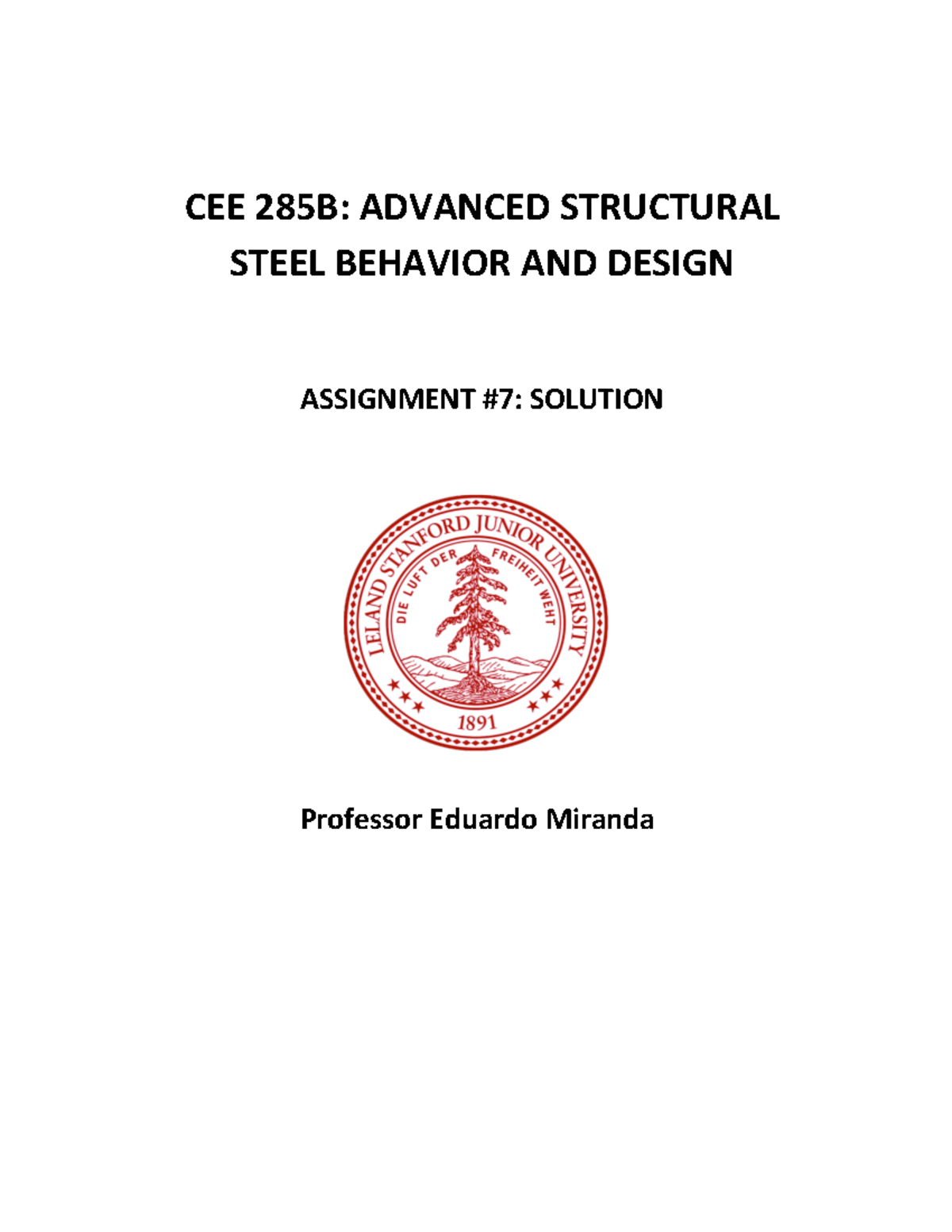 CEE 285B: ADVANCED STRUCTURAL STEEL BEHAVIOR AND DESIGN

ASSIGNMENT #7: SOLUTION

LELAND STANFORD JUNIOR UNIVERSITY

DIE LUFT DER FREIHEIT WEHT

1891

Professor Eduardo Miranda